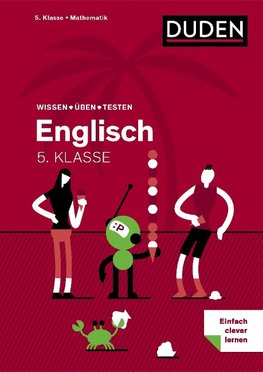 5. Klasse • Mathematik

DUDEN

WISSEN • ÜBEN • TESTEN

Englisch

5. KLASSE

:P

Einfach clever lernen